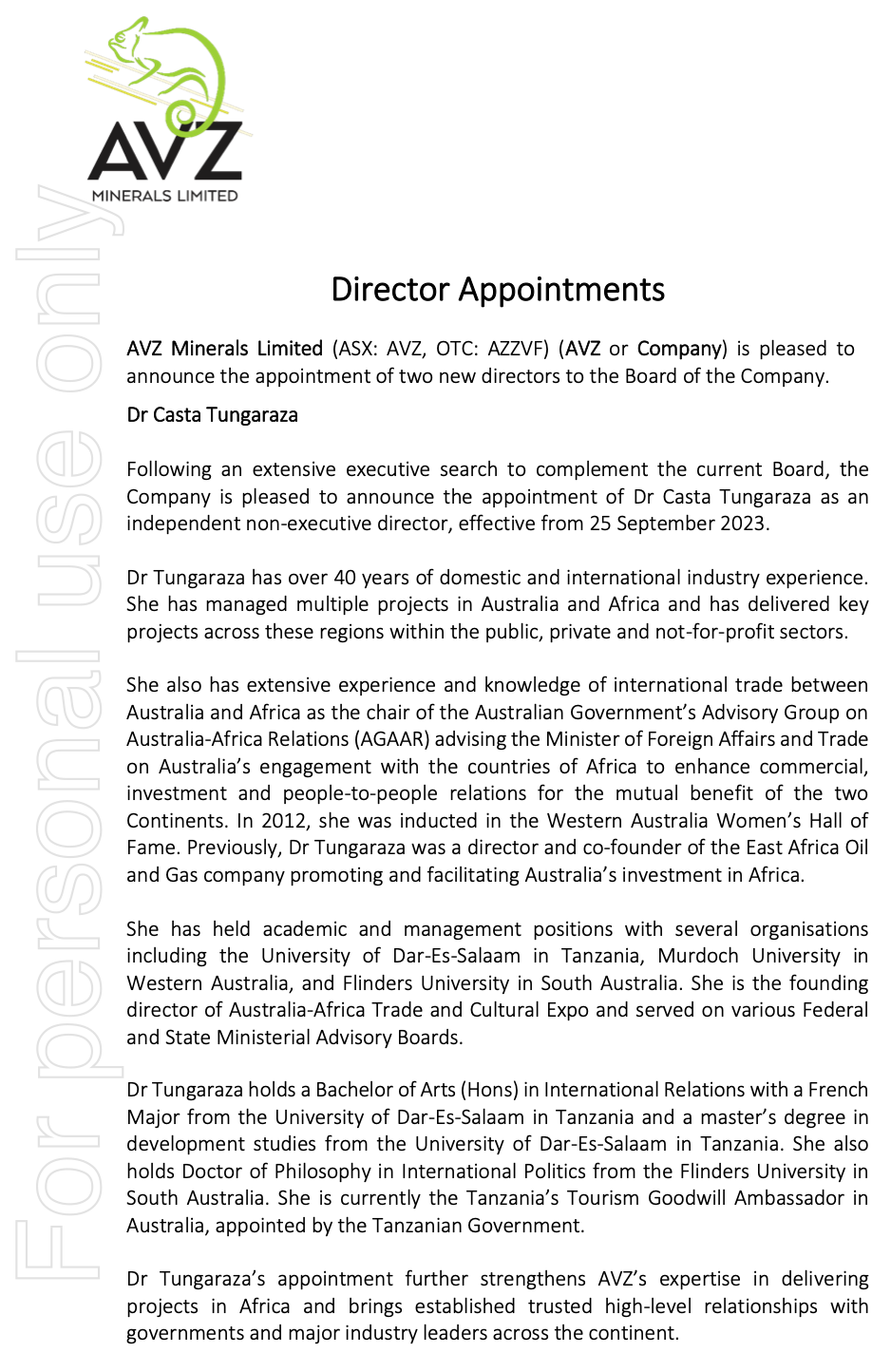 AVZ
MINERALS LIMITED

For personal use only

Director Appointments

AVZ Minerals Limited (ASX: AVZ, OTC: AZZVF) (AVZ or Company) is pleased to announce the appointment of two new directors to the Board of the Company.

Dr Casta Tungaraza

Following an extensive executive search to complement the current Board, the Company is pleased to announce the appointment of Dr Casta Tungaraza as an independent non-executive director, effective from 25 September 2023.

Dr Tungaraza has over 40 years of domestic and international industry experience. She has managed multiple projects in Australia and Africa and has delivered key projects across these regions within the public, private and not-for-profit sectors.

She also has extensive experience and knowledge of international trade between Australia and Africa as the chair of the Australian Government's Advisory Group on Australia-Africa Relations (AGAAR) advising the Minister of Foreign Affairs and Trade on Australia's engagement with the countries of Africa to enhance commercial, investment and people-to-people relations for the mutual benefit of the two Continents. In 2012, she was inducted in the Western Australia Women's Hall of Fame. Previously, Dr Tungaraza was a director and co-founder of the East Africa Oil and Gas company promoting and facilitating Australia's investment in Africa.

She has held academic and management positions with several organisations including the University of Dar-Es-Salaam in Tanzania, Murdoch University in Western Australia, and Flinders University in South Australia. She is the founding director of Australia-Africa Trade and Cultural Expo and served on various Federal and State Ministerial Advisory Boards.

Dr Tungaraza holds a Bachelor of Arts (Hons) in International Relations with a French Major from the University of Dar-Es-Salaam in Tanzania and a master's degree in development studies from the University of Dar-Es-Salaam in Tanzania. She also holds Doctor of Philosophy in International Politics from the Flinders University in South Australia. She is currently the Tanzania's Tourism Goodwill Ambassador in Australia, appointed by the Tanzanian Government.

Dr Tungaraza's appointment further strengthens AVZ's expertise in delivering projects in Africa and brings established trusted high-level relationships with governments and major industry leaders across the continent.